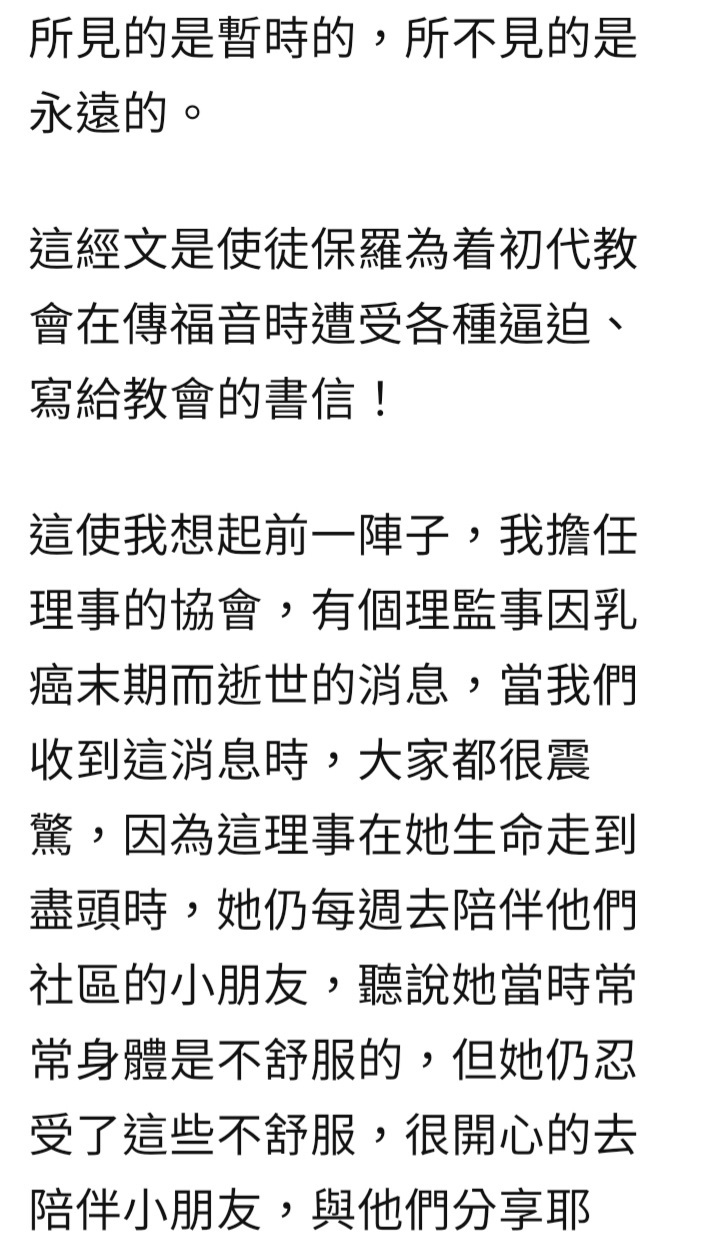 所見的是暫時的，所不見的是永遠的。

這經文是使徒保羅為着初代教會在傳福音時遭受各種逼迫、寫給教會的書信！

這使我想起前一陣子，我擔任理事的協會，有個理監事因乳癌末期而逝世的消息，當我們收到這消息時，大家都很震驚，因為這理事在她生命走到盡頭時，她仍每週去陪伴他們社區的小朋友，聽說她當時常常身體是不舒服的，但她仍忍受了這些不舒服，很開心的去陪伴小朋友，與他們分享耶